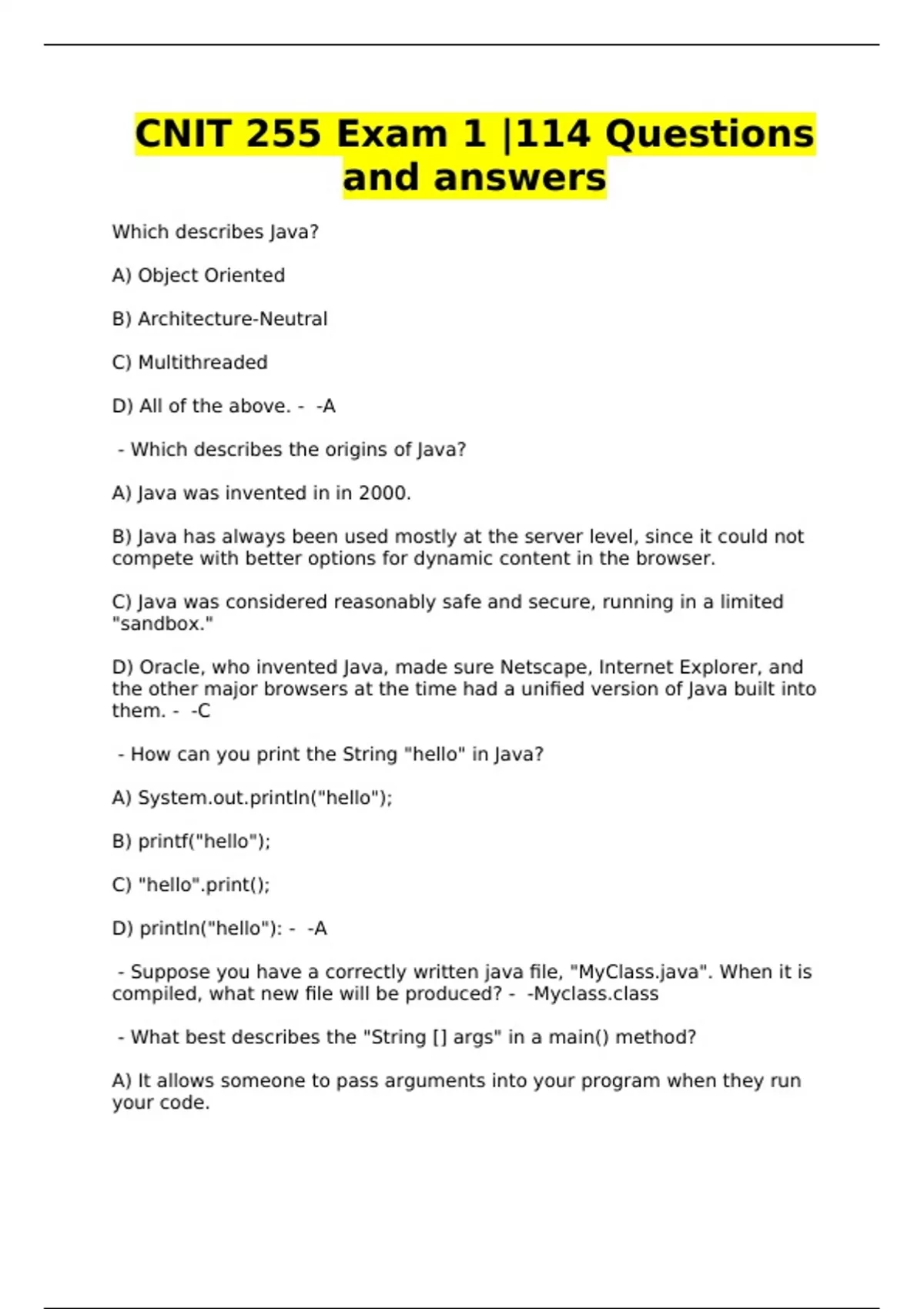 CNIT 255 Exam 1 |114 Questions and answers

Which describes Java?

A) Object Oriented

B) Architecture-Neutral

C) Multithreaded

D) All of the above. -  -A

 - Which describes the origins of Java?

A) Java was invented in in 2000.

B) Java has always been used mostly at the server level, since it could not compete with better options for dynamic content in the browser.

C) Java was considered reasonably safe and secure, running in a limited "sandbox."

D) Oracle, who invented Java, made sure Netscape, Internet Explorer, and the other major browsers at the time had a unified version of Java built into them. -  -C

 - How can you print the String "hello" in Java?

A) System.out.println("hello");

B) printf("hello");

C) "hello".print();

D) println("hello"): -  -A

 - Suppose you have a correctly written java file, "MyClass.java". When it is compiled, what new file will be produced? -  -Myclass.class

 - What best describes the "String [] args" in a main() method?

A) It allows someone to pass arguments into your program when they run your code.